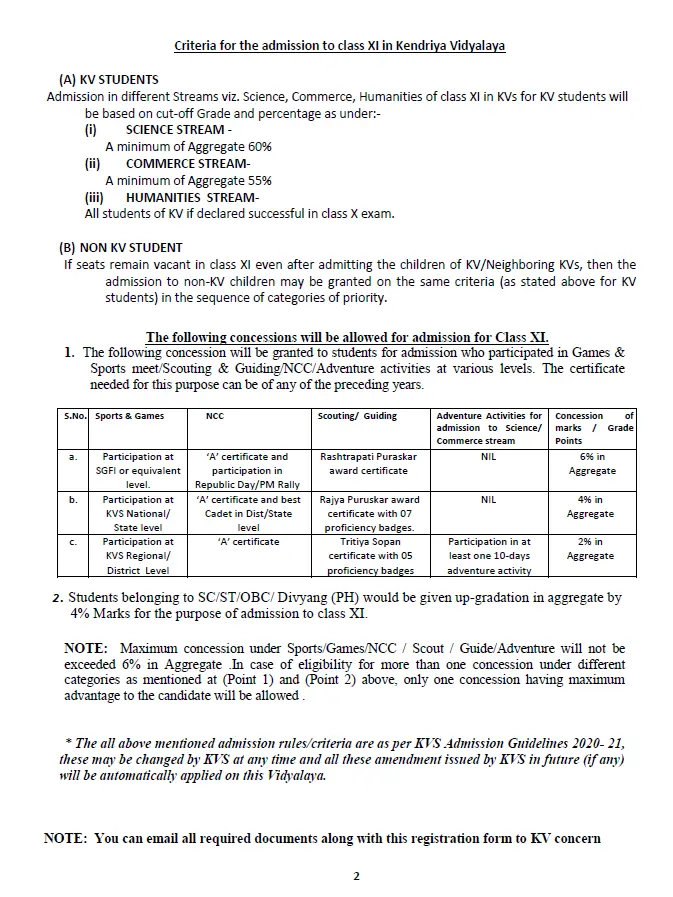 Criteria for the admission to class XI in Kendriya Vidyalaya

(A) KV STUDENTS
Admission in different Streams viz. Science, Commerce, Humanities of class XI in KVs for KV students will be based on cut-off Grade and percentage as under:-
(i) SCIENCE STREAM -
A minimum of Aggregate 60%
(ii) COMMERCE STREAM-
A minimum of Aggregate 55%
(iii) HUMANITIES STREAM-
All students of KV if declared successful in class X exam.

(B) NON KV STUDENT
If seats remain vacant in class XI even after admitting the children of KV/Neighboring KVs, then the admission to non-KV children may be granted on the same criteria (as stated above for KV students) in the sequence of categories of priority.

The following concessions will be allowed for admission for Class XI.
1. The following concession will be granted to students for admission who participated in Games & Sports meet/Scouting & Guiding/NCC/Adventure activities at various levels. The certificate needed for this purpose can be of any of the preceding years.

| S.No. | Sports & Games | NCC | Scouting/ Guiding | Adventure Activities for admission to Science/ Commerce stream | Concession of marks / Grade Points |
|---|---|---|---|---|---|
| a. | Participation at SGFI or equivalent level. | 'A' certificate and participation in Republic Day/PM Rally | Rashtrapati Puraskar award certificate | NIL | 6% in Aggregate |
| b. | Participation at KVS National/ State level | 'A' certificate and best Cadet in Dist/State level | Rajya Puruskar award certificate with 07 proficiency badges. | NIL | 4% in Aggregate |
| c. | Participation at KVS Regional/ District Level | 'A' certificate | Tritiya Sopan certificate with 05 proficiency badges | Participation in at least one 10-days adventure activity | 2% in Aggregate |

2. Students belonging to SC/ST/OBC/ Divyang (PH) would be given up-gradation in aggregate by 4% Marks for the purpose of admission to class XI.

NOTE: Maximum concession under Sports/Games/NCC / Scout / Guide/Adventure will not be exceeded 6% in Aggregate .In case of eligibility for more than one concession under different categories as mentioned at (Point 1) and (Point 2) above, only one concession having maximum advantage to the candidate will be allowed .

* The all above mentioned admission rules/criteria are as per KVS Admission Guidelines 2020- 21, these may be changed by KVS at any time and all these amendment issued by KVS in future (if any) will be automatically applied on this Vidyalaya.

NOTE: You can email all required documents along with this registration form to KV concern

2